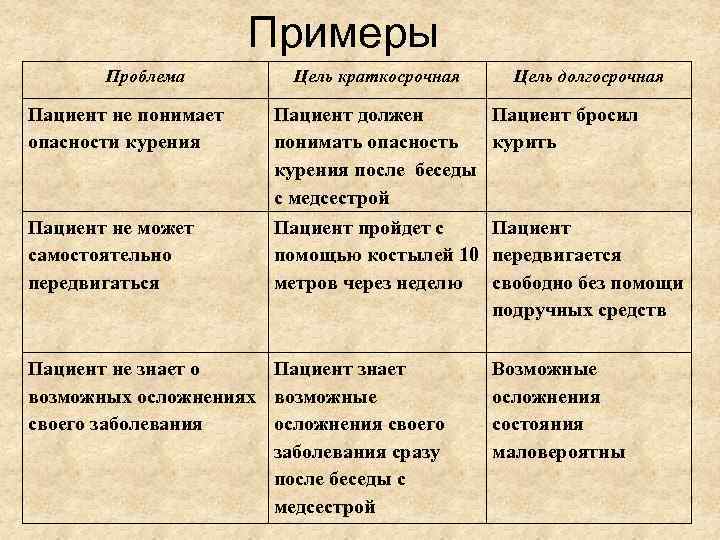 Примеры

| Проблема | Цель краткосрочная | Цель долгосрочная |
|---|---|---|
| Пациент не понимает опасности курения | Пациент должен понимать опасность курения после беседы с медсестрой | Пациент бросил курить |
| Пациент не может самостоятельно передвигаться | Пациент пройдет с помощью костылей 10 метров через неделю | Пациент передвигается свободно без помощи подручных средств |
| Пациент не знает о возможных осложнениях своего заболевания | Пациент знает возможные осложнения своего заболевания сразу после беседы с медсестрой | Возможные осложнения состояния маловероятны |